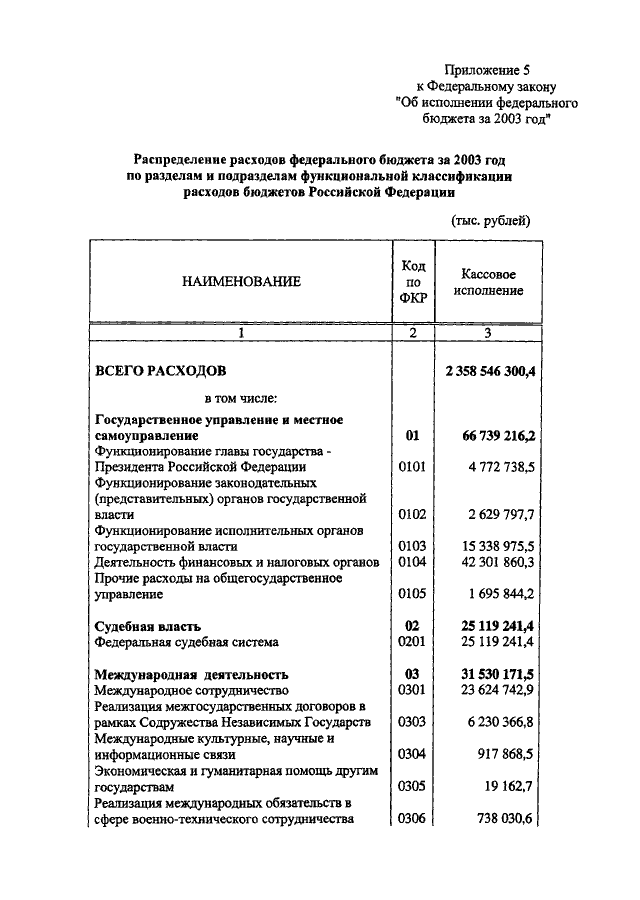 Приложение 5
к Федеральному закону
"Об исполнении федерального бюджета за 2003 год"

Распределение расходов федерального бюджета за 2003 год по разделам и подразделам функциональной классификации расходов бюджетов Российской Федерации

(тыс. рублей)

| НАИМЕНОВАНИЕ | Код по ФКР | Кассовое исполнение |
|---|---|---|
| 1 | 2 | 3 |
| ВСЕГО РАСХОДОВ | | 2 358 546 300,4 |
| в том числе: | | |
| Государственное управление и местное самоуправление | 01 | 66 739 216,2 |
| Функционирование главы государства - Президента Российской Федерации | 0101 | 4 772 738,5 |
| Функционирование законодательных (представительных) органов государственной власти | 0102 | 2 629 797,7 |
| Функционирование исполнительных органов государственной власти | 0103 | 15 338 975,5 |
| Деятельность финансовых и налоговых органов | 0104 | 42 301 860,3 |
| Прочие расходы на общегосударственное управление | 0105 | 1 695 844,2 |
| Судебная власть | 02 | 25 119 241,4 |
| Федеральная судебная система | 0201 | 25 119 241,4 |
| Международная деятельность | 03 | 31 530 171,5 |
| Международное сотрудничество | 0301 | 23 624 742,9 |
| Реализация межгосударственных договоров в рамках Содружества Независимых Государств | 0303 | 6 230 366,8 |
| Международные культурные, научные и информационные связи | 0304 | 917 868,5 |
| Экономическая и гуманитарная помощь другим государствам | 0305 | 19 162,7 |
| Реализация международных обязательств в сфере военно-технического сотрудничества | 0306 | 738 030,6 |